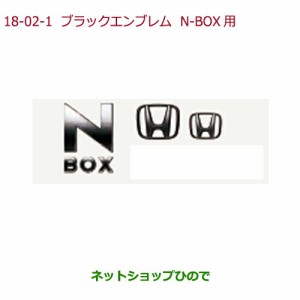 18-02-1 ブラックエンブレム N-BOX 用

N
BOX

ネットショップひので